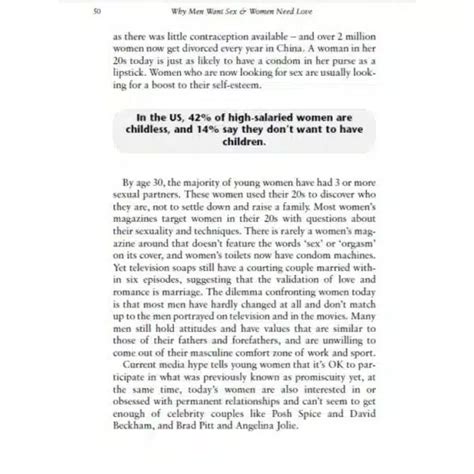 50 Why Men Want Sex & Women Need Love

as there was little contraception available – and over 2 million women now get divorced every year in China. A woman in her 20s today is just as likely to have a condom in her purse as a lipstick. Women who are now looking for sex are usually looking for a boost to their self-esteem.

In the US, 42% of high-salaried women are childless, and 14% say they don't want to have children.

By age 30, the majority of young women have had 3 or more sexual partners. These women used their 20s to discover who they are, not to settle down and raise a family. Most women's magazines target women in their 20s with questions about their sexuality and techniques. There is rarely a women's magazine around that doesn't feature the words 'sex' or 'orgasm' on its cover, and women's toilets now have condom machines. Yet television soaps still have a courting couple married within six episodes, suggesting that the validation of love and romance is marriage. The dilemma confronting women today is that most men have hardly changed at all and don't match up to the men portrayed on television and in the movies. Many men still hold attitudes and have values that are similar to those of their fathers and forefathers, and are unwilling to come out of their masculine comfort zone of work and sport.

Current media hype tells young women that it's OK to participate in what was previously known as promiscuity yet, at the same time, today's women are also interested in or obsessed with permanent relationships and can't seem to get enough of celebrity couples like Posh Spice and David Beckham, and Brad Pitt and Angelina Jolie.